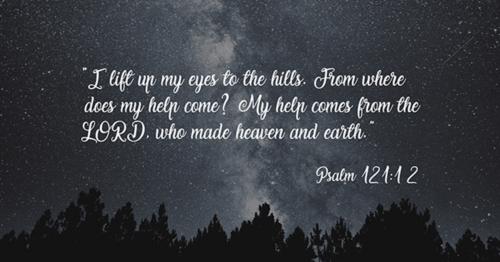 "I lift up my eyes to the hills. From where does my help come? My help comes from the LORD, who made heaven and earth."

Psalm 121:1 2